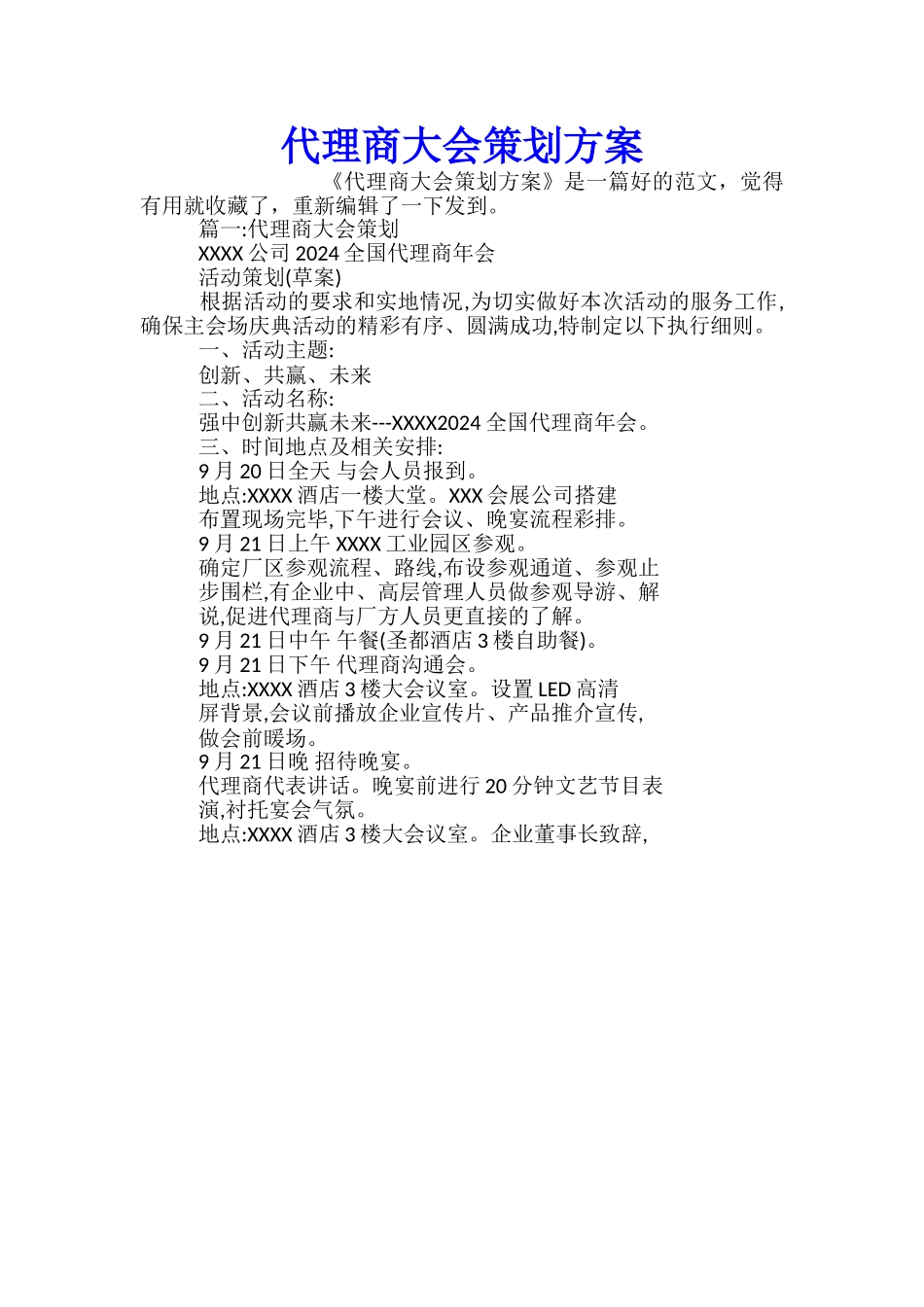 代理商大会策划方案

《代理商大会策划方案》是一篇好的范文，觉得有用就收藏了，重新编辑了一下发到。

篇一:代理商大会策划

XXXX 公司 2024 全国代理商年会

活动策划(草案)

根据活动的要求和实地情况,为切实做好本次活动的服务工作,确保主会场庆典活动的精彩有序、圆满成功,特制定以下执行细则。

一、活动主题:

创新、共赢、未来

二、活动名称:

强中创新共赢未来---XXXX2024 全国代理商年会。

三、时间地点及相关安排:

9 月 20 日全天 与会人员报到。

地点:XXXX 酒店一楼大堂。XXX 会展公司搭建布置现场完毕,下午进行会议、晚宴流程彩排。

9 月 21 日上午 XXXX 工业园区参观。

确定厂区参观流程、路线,布设参观通道、参观止步围栏,有企业中、高层管理人员做参观导游、解说,促进代理商与厂方人员更直接的了解。

9 月 21 日中午 午餐(圣都酒店 3 楼自助餐)。

9 月 21 日下午 代理商沟通会。

地点:XXXX 酒店 3 楼大会议室。设置 LED 高清屏背景,会议前播放企业宣传片、产品推介宣传,做会前暖场。

9 月 21 日晚 招待晚宴。

代理商代表讲话。晚宴前进行 20 分钟文艺节目表演,衬托宴会气氛。

地点:XXXX 酒店 3 楼大会议室。企业董事长致辞,